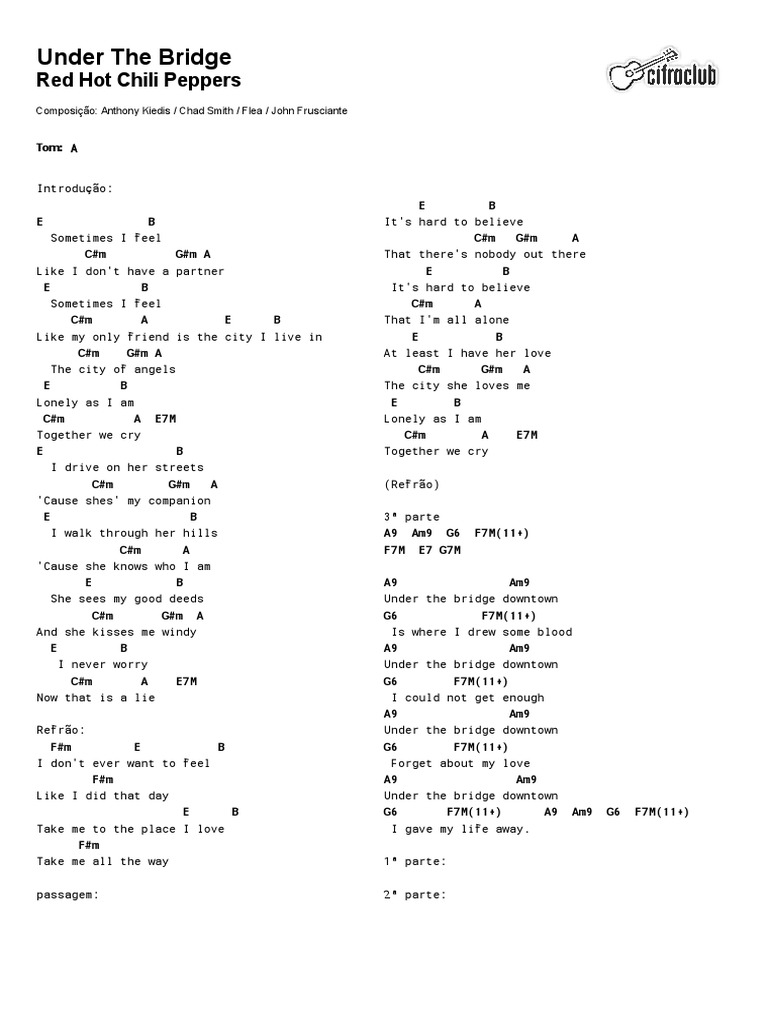 Under The Bridge
Red Hot Chili Peppers

cifraclub

Composição: Anthony Kiedis / Chad Smith / Flea / John Frusciante

Tom: A

Introdução:

E B
Sometimes I feel
C#m G#m A
Like I don't have a partner
E B
Sometimes I feel
C#m A E B
Like my only friend is the city I live in
C#m G#m A
The city of angels
E B
Lonely as I am
C#m A E7M
Together we cry
E B
I drive on her streets
C#m G#m A
'Cause shes' my companion
E B
I walk through her hills
C#m A
'Cause she knows who I am
E B
She sees my good deeds
C#m G#m A
And she kisses me windy
E B
I never worry
C#m A E7M
Now that is a lie

Refrão:
F#m E B
I don't ever want to feel
F#m
Like I did that day
E B
Take me to the place I love
F#m
Take me all the way

passagem:

E B
It's hard to believe
C#m G#m A
That there's nobody out there
E B
It's hard to believe
C#m A
That I'm all alone
E B
At least I have her love
C#m G#m A
The city she loves me
E B
Lonely as I am
C#m A E7M
Together we cry

(Refrão)

3ª parte
A9 Am9 G6 F7M(11+)
F7M E7 G7M

A9 Am9
Under the bridge downtown
G6 F7M(11+)
Is where I drew some blood
A9 Am9
Under the bridge downtown
G6 F7M(11+)
I could not get enough
A9 Am9
Under the bridge downtown
G6 F7M(11+)
Forget about my love
A9 Am9
Under the bridge downtown
G6 F7M(11+) A9 Am9 G6 F7M(11+)
I gave my life away.

1ª parte:

2ª parte: